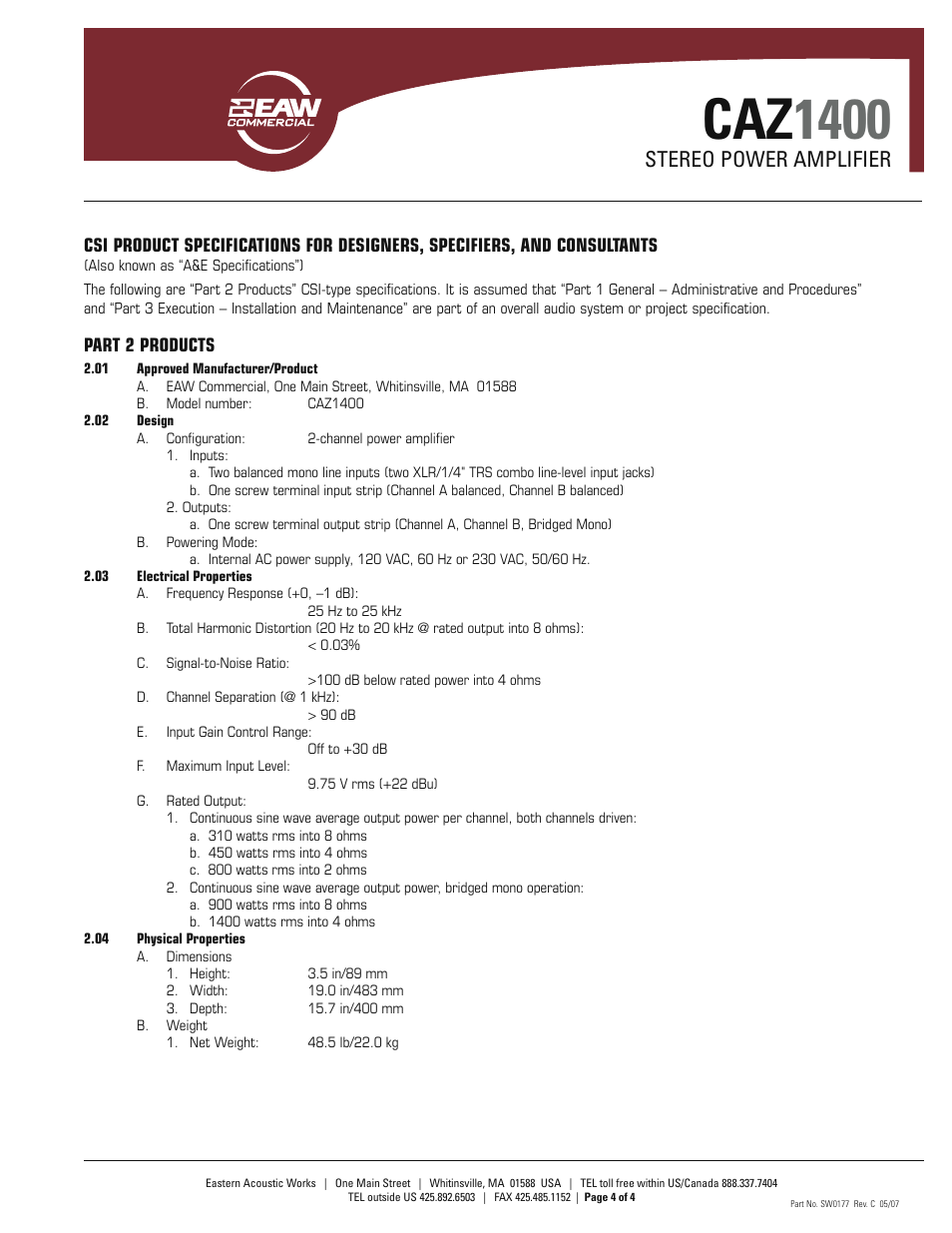 EAW COMMERCIAL

CAZ1400
STEREO POWER AMPLIFIER

CSI PRODUCT SPECIFICATIONS FOR DESIGNERS, SPECIFIERS, AND CONSULTANTS
(Also known as "A&E Specifications")

The following are "Part 2 Products" CSI-type specifications. It is assumed that "Part 1 General – Administrative and Procedures" and "Part 3 Execution – Installation and Maintenance" are part of an overall audio system or project specification.

PART 2 PRODUCTS

2.01 Approved Manufacturer/Product
A. EAW Commercial, One Main Street, Whitinsville, MA 01588
B. Model number: CAZ1400

2.02 Design
A. Configuration: 2-channel power amplifier
1. Inputs:
a. Two balanced mono line inputs (two XLR/1/4" TRS combo line-level input jacks)
b. One screw terminal input strip (Channel A balanced, Channel B balanced)
2. Outputs:
a. One screw terminal output strip (Channel A, Channel B, Bridged Mono)
B. Powering Mode:
a. Internal AC power supply, 120 VAC, 60 Hz or 230 VAC, 50/60 Hz.

2.03 Electrical Properties
A. Frequency Response (+0, –1 dB):
25 Hz to 25 kHz
B. Total Harmonic Distortion (20 Hz to 20 kHz @ rated output into 8 ohms):
< 0.03%
C. Signal-to-Noise Ratio:
>100 dB below rated power into 4 ohms
D. Channel Separation (@ 1 kHz):
> 90 dB
E. Input Gain Control Range:
Off to +30 dB
F. Maximum Input Level:
9.75 V rms (+22 dBu)
G. Rated Output:
1. Continuous sine wave average output power per channel, both channels driven:
a. 310 watts rms into 8 ohms
b. 450 watts rms into 4 ohms
c. 800 watts rms into 2 ohms
2. Continuous sine wave average output power, bridged mono operation:
a. 900 watts rms into 8 ohms
b. 1400 watts rms into 4 ohms

2.04 Physical Properties
A. Dimensions
1. Height: 3.5 in/89 mm
2. Width: 19.0 in/483 mm
3. Depth: 15.7 in/400 mm
B. Weight
1. Net Weight: 48.5 lb/22.0 kg

Eastern Acoustic Works | One Main Street | Whitinsville, MA 01588 USA | TEL toll free within US/Canada 888.337.7404
TEL outside US 425.892.6503 | FAX 425.485.1152 | Page 4 of 4
Part No. SW0177 Rev. C 05/07